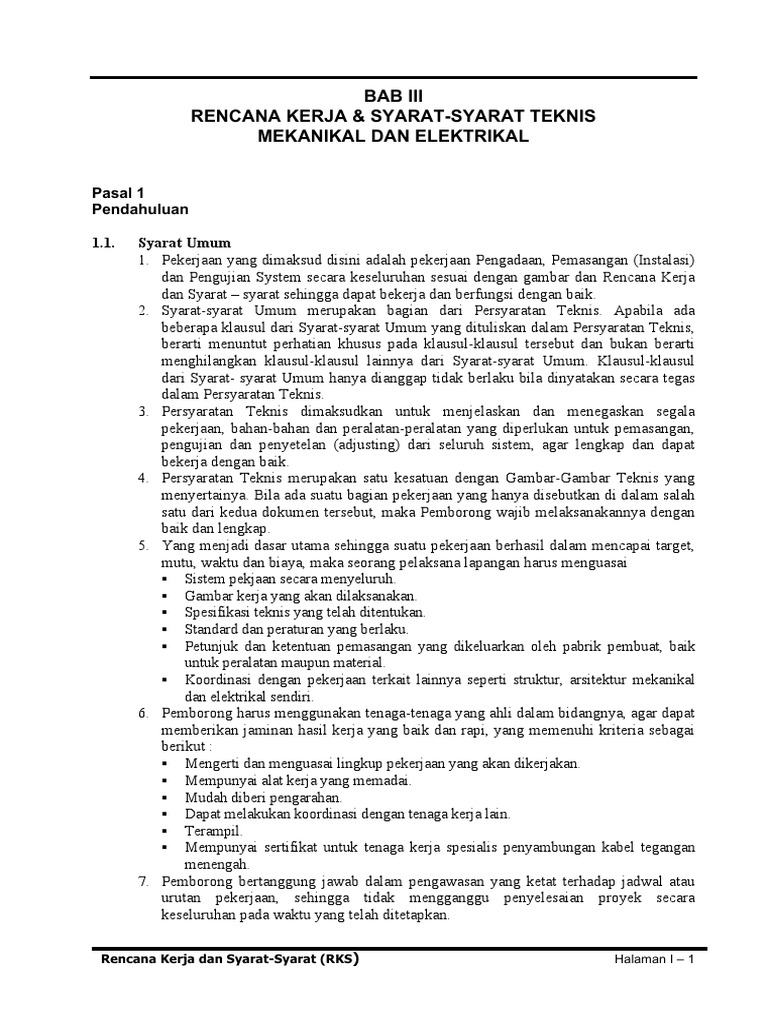 BAB III
RENCANA KERJA & SYARAT-SYARAT TEKNIS
MEKANIKAL DAN ELEKTRIKAL

Pasal 1
Pendahuluan

1.1. Syarat Umum
1. Pekerjaan yang dimaksud disini adalah pekerjaan Pengadaan, Pemasangan (Instalasi) dan Pengujian System secara keseluruhan sesuai dengan gambar dan Rencana Kerja dan Syarat – syarat sehingga dapat bekerja dan berfungsi dengan baik.
2. Syarat-syarat Umum merupakan bagian dari Persyaratan Teknis. Apabila ada beberapa klausul dari Syarat-syarat Umum yang dituliskan dalam Persyaratan Teknis, berarti menuntut perhatian khusus pada klausul-klausul tersebut dan bukan berarti menghilangkan klausul-klausul lainnya dari Syarat-syarat Umum. Klausul-klausul dari Syarat- syarat Umum hanya dianggap tidak berlaku bila dinyatakan secara tegas dalam Persyaratan Teknis.
3. Persyaratan Teknis dimaksudkan untuk menjelaskan dan menegaskan segala pekerjaan, bahan-bahan dan peralatan-peralatan yang diperlukan untuk pemasangan, pengujian dan penyetelan (adjusting) dari seluruh sistem, agar lengkap dan dapat bekerja dengan baik.
4. Persyaratan Teknis merupakan satu kesatuan dengan Gambar-Gambar Teknis yang menyertainya. Bila ada suatu bagian pekerjaan yang hanya disebutkan di dalam salah satu dari kedua dokumen tersebut, maka Pemborong wajib melaksanakannya dengan baik dan lengkap.
5. Yang menjadi dasar utama sehingga suatu pekerjaan berhasil dalam mencapai target, mutu, waktu dan biaya, maka seorang pelaksana lapangan harus menguasai
▪ Sistem pekjaan secara menyeluruh.
▪ Gambar kerja yang akan dilaksanakan.
▪ Spesifikasi teknis yang telah ditentukan.
▪ Standard dan peraturan yang berlaku.
▪ Petunjuk dan ketentuan pemasangan yang dikeluarkan oleh pabrik pembuat, baik untuk peralatan maupun material.
▪ Koordinasi dengan pekerjaan terkait lainnya seperti struktur, arsitektur mekanikal dan elektrikal sendiri.
6. Pemborong harus menggunakan tenaga-tenaga yang ahli dalam bidangnya, agar dapat memberikan jaminan hasil kerja yang baik dan rapi, yang memenuhi kriteria sebagai berikut :
▪ Mengerti dan menguasai lingkup pekerjaan yang akan dikerjakan.
▪ Mempunyai alat kerja yang memadai.
▪ Mudah diberi pengarahan.
▪ Dapat melakukan koordinasi dengan tenaga kerja lain.
▪ Terampil.
▪ Mempunyai sertifikat untuk tenaga kerja spesialis penyambungan kabel tegangan menengah.
7. Pemborong bertanggung jawab dalam pengawasan yang ketat terhadap jadwal atau urutan pekerjaan, sehingga tidak mengganggu penyelesaian proyek secara keseluruhan pada waktu yang telah ditetapkan.

Rencana Kerja dan Syarat-Syarat (RKS) Halaman I – 1